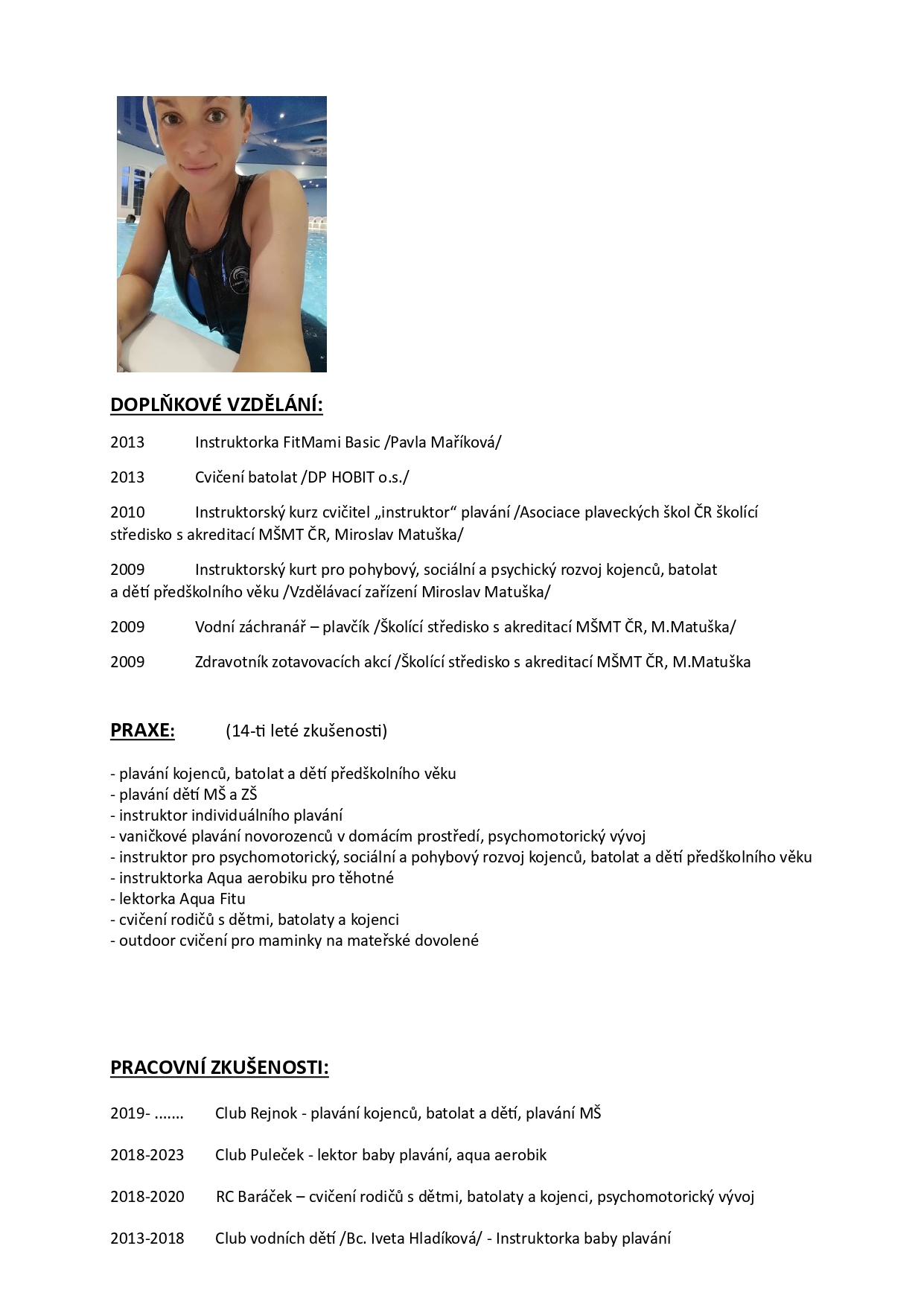 DOPLŇKOVÉ VZDĚLÁNÍ:

2013 Instruktorka FitMami Basic /Pavla Maříková/

2013 Cvičení batolat /DP HOBIT o.s./

2010 Instruktorský kurz cvičitel „instruktor“ plavání /Asociace plaveckých škol ČR školící středisko s akreditací MŠMT ČR, Miroslav Matuška/

2009 Instruktorský kurt pro pohybový, sociální a psychický rozvoj kojenců, batolat a dětí předškolního věku /Vzdělávací zařízení Miroslav Matuška/

2009 Vodní záchranář – plavčík /Školící středisko s akreditací MŠMT ČR, M.Matuška/

2009 Zdravotník zotavovacích akcí /Školící středisko s akreditací MŠMT ČR, M.Matuška

PRAXE: (14-ti leté zkušenosti)

- plavání kojenců, batolat a dětí předškolního věku
- plavání dětí MŠ a ZŠ
- instruktor individuálního plavání
- vaničkové plavání novorozenců v domácím prostředí, psychomotorický vývoj
- instruktor pro psychomotorický, sociální a pohybový rozvoj kojenců, batolat a dětí předškolního věku
- instruktorka Aqua aerobiku pro těhotné
- lektorka Aqua Fitu
- cvičení rodičů s dětmi, batolaty a kojenci
- outdoor cvičení pro maminky na mateřské dovolené

PRACOVNÍ ZKUŠENOSTI:

2019- ....... Club Rejnok - plavání kojenců, batolat a dětí, plavání MŠ

2018-2023 Club Puleček - lektor baby plavání, aqua aerobik

2018-2020 RC Baráček – cvičení rodičů s dětmi, batolaty a kojenci, psychomotorický vývoj

2013-2018 Club vodních dětí /Bc. Iveta Hladíková/ - Instruktorka baby plavání